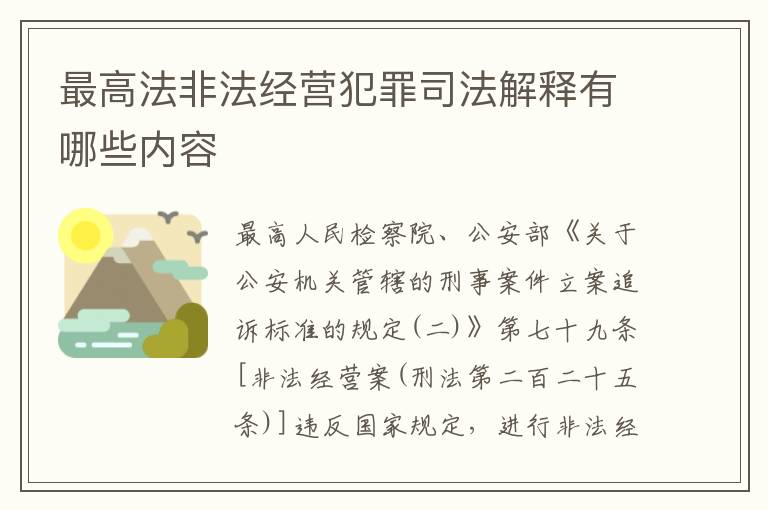 最高法非法经营犯罪司法解释有哪些内容

最高人民检察院、公安部《关于公安机关管辖的刑事案件立案追诉标准的规定(二)》第七十九条[非法经营案(刑法第二百二十五条)]违反国家规定，进行非法经